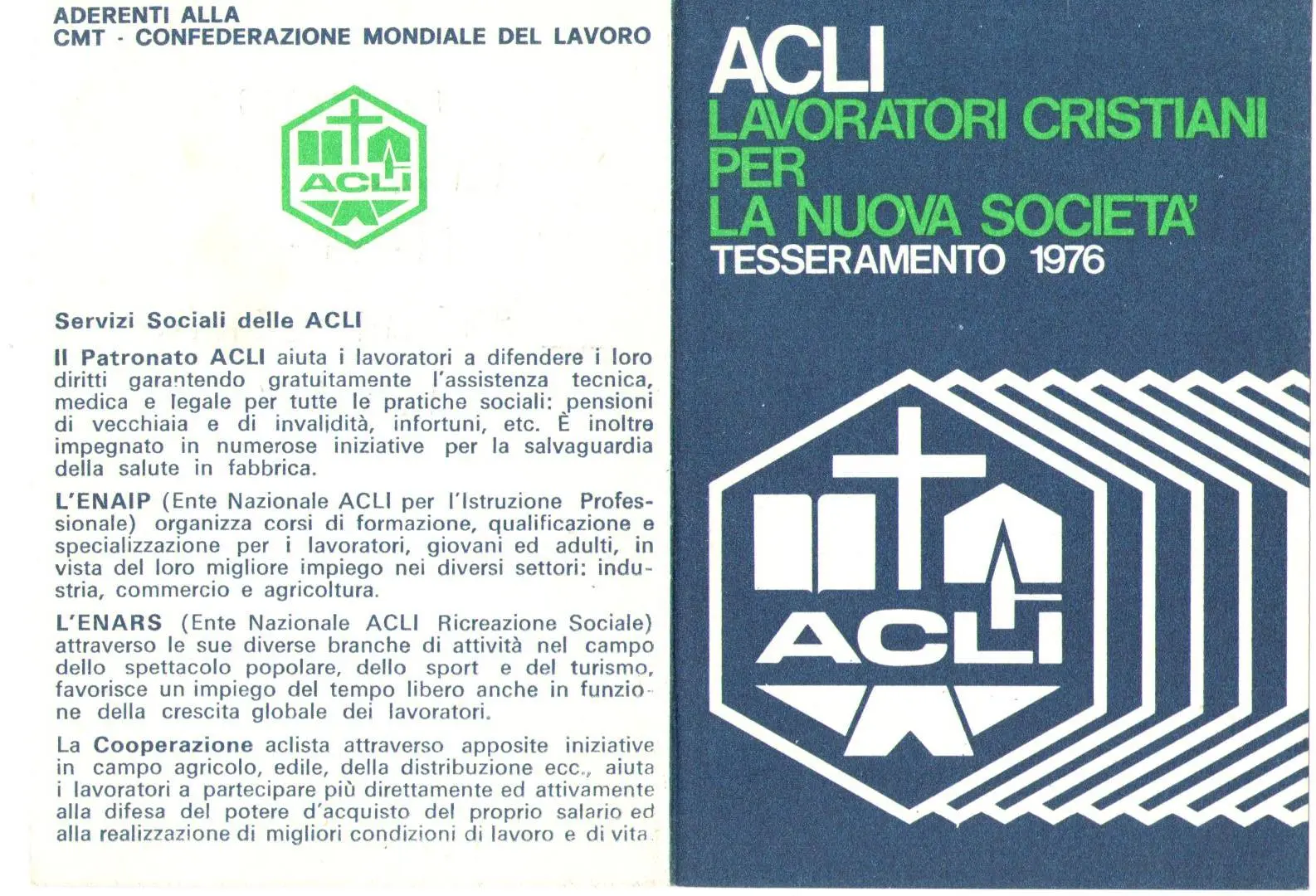 ADERENTI ALLA
CMT - CONFEDERAZIONE MONDIALE DEL LAVORO

ACLI

Servizi Sociali delle ACLI

Il Patronato ACLI aiuta i lavoratori a difendere i loro diritti garantendo gratuitamente l'assistenza tecnica, medica e legale per tutte le pratiche sociali: pensioni di vecchiaia e di invalidità, infortuni, etc. È inoltre impegnato in numerose iniziative per la salvaguardia della salute in fabbrica.

L'ENAIP (Ente Nazionale ACLI per l'Istruzione Professionale) organizza corsi di formazione, qualificazione e specializzazione per i lavoratori, giovani ed adulti, in vista del loro migliore impiego nei diversi settori: industria, commercio e agricoltura.

L'ENARS (Ente Nazionale ACLI Ricreazione Sociale) attraverso le sue diverse branche di attività nel campo dello spettacolo popolare, dello sport e del turismo, favorisce un impiego del tempo libero anche in funzione della crescita globale dei lavoratori.

La Cooperazione aclista attraverso apposite iniziative in campo agricolo, edile, della distribuzione ecc., aiuta i lavoratori a partecipare più direttamente ed attivamente alla difesa del potere d'acquisto del proprio salario ed alla realizzazione di migliori condizioni di lavoro e di vita.

ACLI
LAVORATORI CRISTIANI
PER
LA NUOVA SOCIETA'
TESSERAMENTO 1976

ACLI